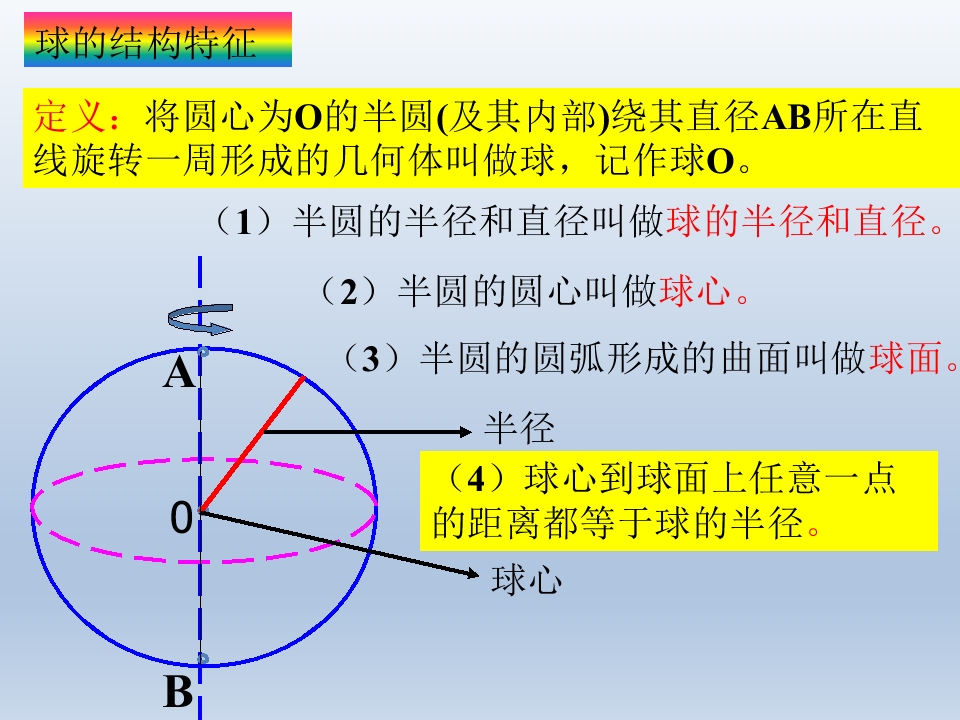 球的结构特征

定义：将圆心为O的半圆(及其内部)绕其直径AB所在直线旋转一周形成的几何体叫做球，记作球O。

（1）半圆的半径和直径叫做球的半径和直径。

（2）半圆的圆心叫做球心。

（3）半圆的圆弧形成的曲面叫做球面。

A

半径

（4）球心到球面上任意一点的距离都等于球的半径。

0

球心

B